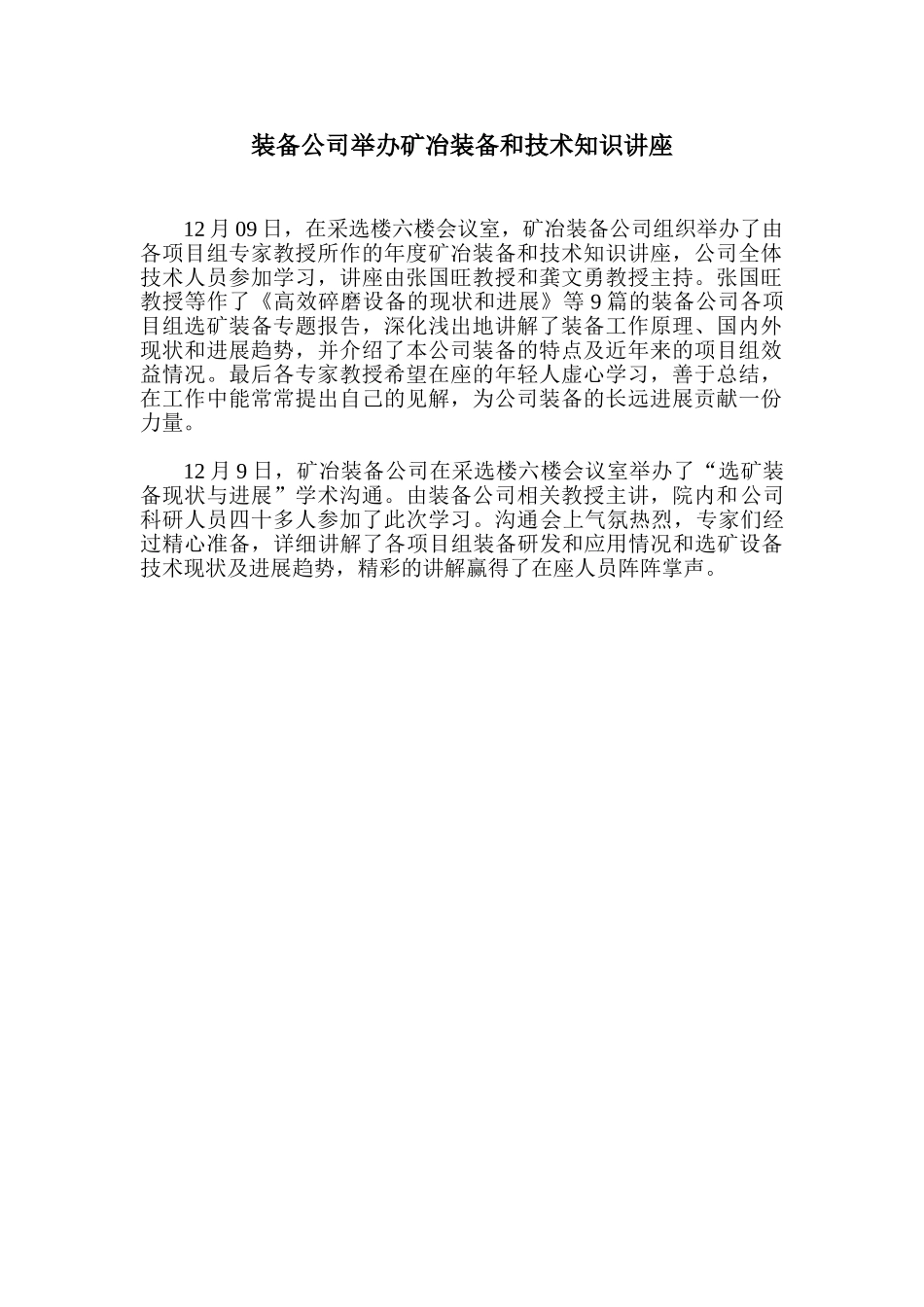 装备公司举办矿冶装备和技术知识讲座

12 月 09 日，在采选楼六楼会议室，矿冶装备公司组织举办了由各项目组专家教授所作的年度矿冶装备和技术知识讲座，公司全体技术人员参加学习，讲座由张国旺教授和龚文勇教授主持。张国旺教授等作了《高效碎磨设备的现状和进展》等 9 篇的装备公司各项目组选矿装备专题报告，深化浅出地讲解了装备工作原理、国内外现状和进展趋势，并介绍了本公司装备的特点及近年来的项目组效益情况。最后各专家教授希望在座的年轻人虚心学习，善于总结，在工作中能常常提出自己的见解，为公司装备的长远进展贡献一份力量。

12 月 9 日，矿冶装备公司在采选楼六楼会议室举办了“选矿装备现状与进展”学术沟通。由装备公司相关教授主讲，院内和公司科研人员四十多人参加了此次学习。沟通会上气氛热烈，专家们经过精心准备，详细讲解了各项目组装备研发和应用情况和选矿设备技术现状及进展趋势，精彩的讲解赢得了在座人员阵阵掌声。